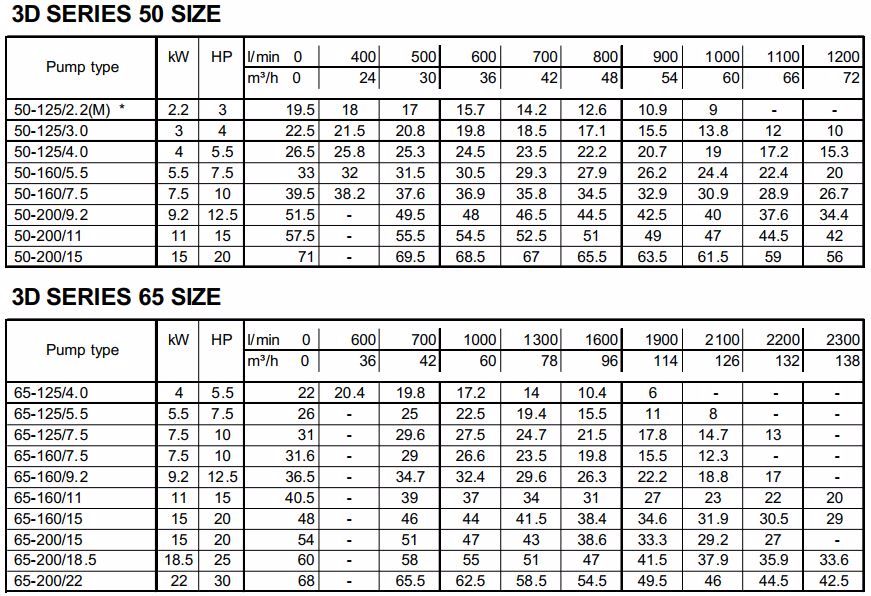 3D SERIES 50 SIZE

| Pump type | kW | HP | l/min 0 | 400 | 500 | 600 | 700 | 800 | 900 | 1000 | 1100 | 1200 |
|---|---|---|---|---|---|---|---|---|---|---|---|---|
| | | | m³/h 0 | 24 | 30 | 36 | 42 | 48 | 54 | 60 | 66 | 72 |
| 50-125/2.2(M) * | 2.2 | 3 | 19.5 | 18 | 17 | 15.7 | 14.2 | 12.6 | 10.9 | 9 | - | - |
| 50-125/3.0 | 3 | 4 | 22.5 | 21.5 | 20.8 | 19.8 | 18.5 | 17.1 | 15.5 | 13.8 | 12 | 10 |
| 50-125/4.0 | 4 | 5.5 | 26.5 | 25.8 | 25.3 | 24.5 | 23.5 | 22.2 | 20.7 | 19 | 17.2 | 15.3 |
| 50-160/5.5 | 5.5 | 7.5 | 33 | 32 | 31.5 | 30.5 | 29.3 | 27.9 | 26.2 | 24.4 | 22.4 | 20 |
| 50-160/7.5 | 7.5 | 10 | 39.5 | 38.2 | 37.6 | 36.9 | 35.8 | 34.5 | 32.9 | 30.9 | 28.9 | 26.7 |
| 50-200/9.2 | 9.2 | 12.5 | 51.5 | - | 49.5 | 48 | 46.5 | 44.5 | 42.5 | 40 | 37.6 | 34.4 |
| 50-200/11 | 11 | 15 | 57.5 | - | 55.5 | 54.5 | 52.5 | 51 | 49 | 47 | 44.5 | 42 |
| 50-200/15 | 15 | 20 | 71 | - | 69.5 | 68.5 | 67 | 65.5 | 63.5 | 61.5 | 59 | 56 |

3D SERIES 65 SIZE

| Pump type | kW | HP | l/min 0 | 600 | 700 | 1000 | 1300 | 1600 | 1900 | 2100 | 2200 | 2300 |
|---|---|---|---|---|---|---|---|---|---|---|---|---|
| | | | m³/h 0 | 36 | 42 | 60 | 78 | 96 | 114 | 126 | 132 | 138 |
| 65-125/4.0 | 4 | 5.5 | 22 | 20.4 | 19.8 | 17.2 | 14 | 10.4 | 6 | - | - | - |
| 65-125/5.5 | 5.5 | 7.5 | 26 | - | 25 | 22.5 | 19.4 | 15.5 | 11 | 8 | - | - |
| 65-125/7.5 | 7.5 | 10 | 31 | - | 29.6 | 27.5 | 24.7 | 21.5 | 17.8 | 14.7 | 13 | - |
| 65-160/7.5 | 7.5 | 10 | 31.6 | - | 29 | 26.6 | 23.5 | 19.8 | 15.5 | 12.3 | - | - |
| 65-160/9.2 | 9.2 | 12.5 | 36.5 | - | 34.7 | 32.4 | 29.6 | 26.3 | 22.2 | 18.8 | 17 | - |
| 65-160/11 | 11 | 15 | 40.5 | - | 39 | 37 | 34 | 31 | 27 | 23 | 22 | 20 |
| 65-160/15 | 15 | 20 | 48 | - | 46 | 44 | 41.5 | 38.4 | 34.6 | 31.9 | 30.5 | 29 |
| 65-200/15 | 15 | 20 | 54 | - | 51 | 47 | 43 | 38.6 | 33.3 | 29.2 | 27 | - |
| 65-200/18.5 | 18.5 | 25 | 60 | - | 58 | 55 | 51 | 47 | 41.5 | 37.9 | 35.9 | 33.6 |
| 65-200/22 | 22 | 30 | 68 | - | 65.5 | 62.5 | 58.5 | 54.5 | 49.5 | 46 | 44.5 | 42.5 |